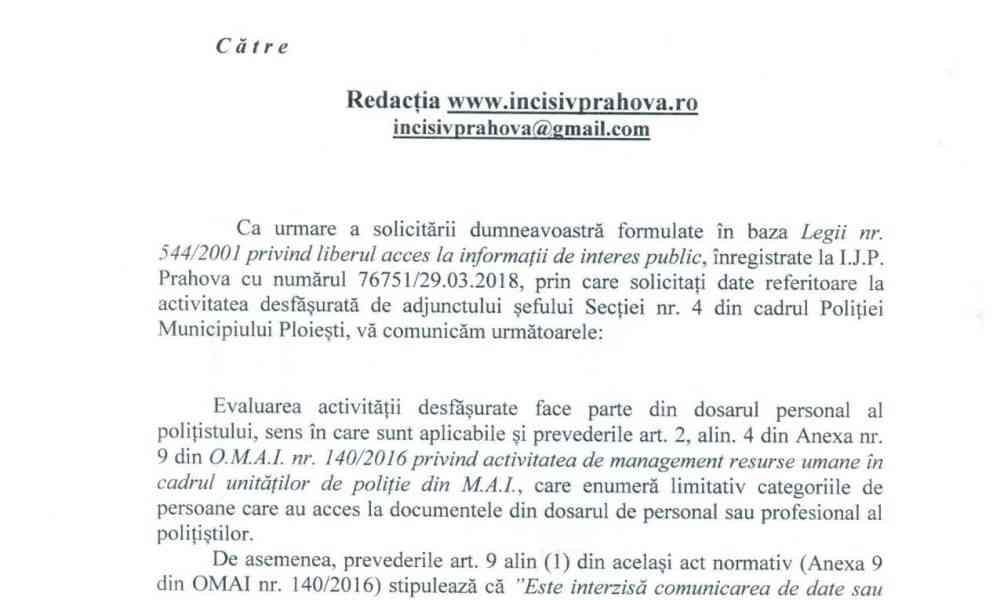 Către

Redacția www.incisivprahova.ro
incisivprahova@gmail.com

Ca urmare a solicitării dumneavoastră formulate în baza Legii nr. 544/2001 privind liberul acces la informații de interes public, înregistrate la I.J.P. Prahova cu numărul 76751/29.03.2018, prin care solicitați date referitoare la activitatea desfășurată de adjunctului șefului Secției nr. 4 din cadrul Poliției Municipiului Ploiești, vă comunicăm următoarele:

Evaluarea activității desfășurate face parte din dosarul personal al polițistului, sens în care sunt aplicabile și prevederile art. 2, alin. 4 din Anexa nr. 9 din O.M.A.I. nr. 140/2016 privind activitatea de management resurse umane în cadrul unităților de poliție din M.A.I., care enumeră limitativ categoriile de persoane care au acces la documentele din dosarul de personal sau profesional al polițiștilor.

De asemenea, prevederile art. 9 alin (1) din același act normativ (Anexa 9 din OMAI nr. 140/2016) stipulează că "Este interzisă comunicarea de date sau